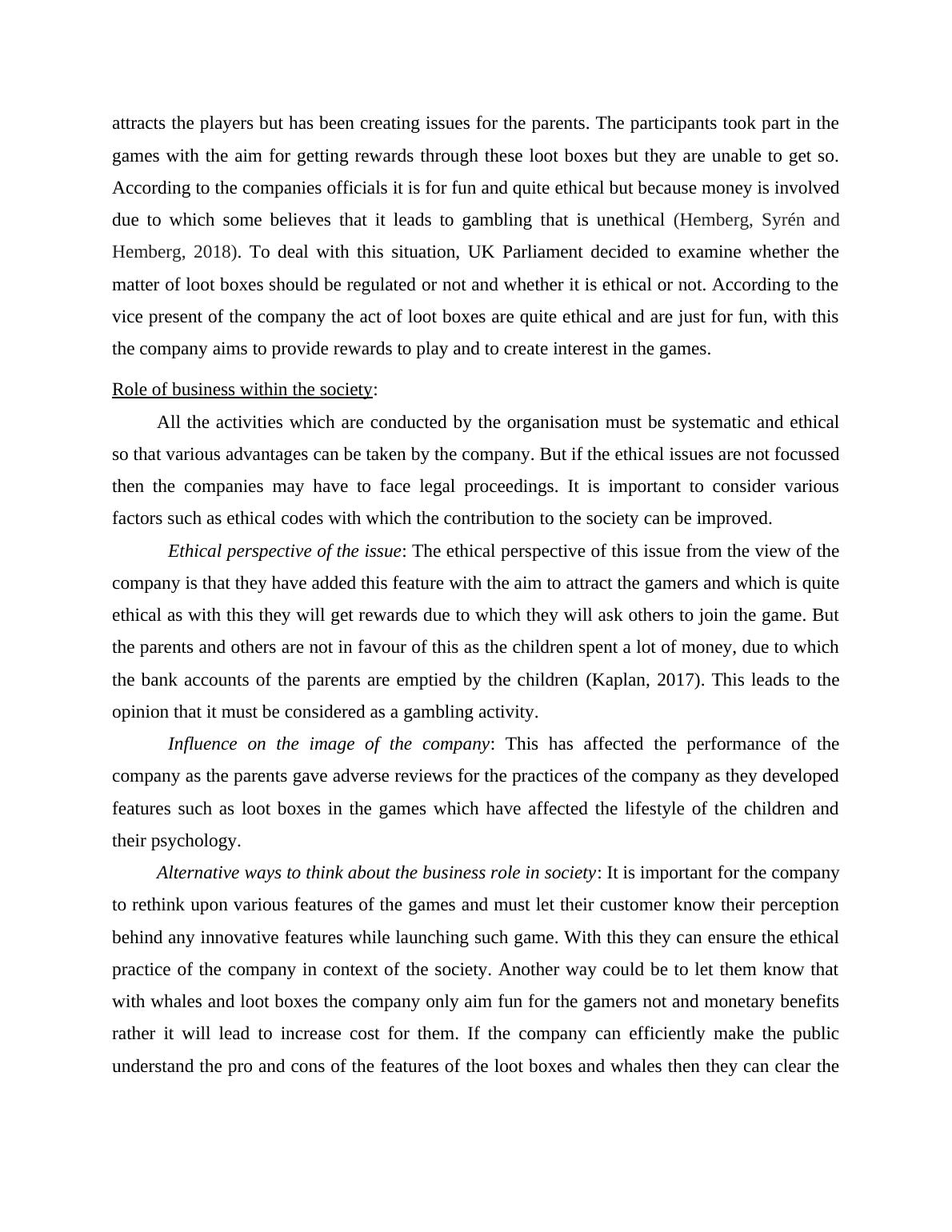 attracts the players but has been creating issues for the parents. The participants took part in the games with the aim for getting rewards through these loot boxes but they are unable to get so. According to the companies officials it is for fun and quite ethical but because money is involved due to which some believes that it leads to gambling that is unethical (Hemberg, Syrén and Hemberg, 2018). To deal with this situation, UK Parliament decided to examine whether the matter of loot boxes should be regulated or not and whether it is ethical or not. According to the vice present of the company the act of loot boxes are quite ethical and are just for fun, with this the company aims to provide rewards to play and to create interest in the games.

Role of business within the society:

All the activities which are conducted by the organisation must be systematic and ethical so that various advantages can be taken by the company. But if the ethical issues are not focussed then the companies may have to face legal proceedings. It is important to consider various factors such as ethical codes with which the contribution to the society can be improved.

Ethical perspective of the issue: The ethical perspective of this issue from the view of the company is that they have added this feature with the aim to attract the gamers and which is quite ethical as with this they will get rewards due to which they will ask others to join the game. But the parents and others are not in favour of this as the children spent a lot of money, due to which the bank accounts of the parents are emptied by the children (Kaplan, 2017). This leads to the opinion that it must be considered as a gambling activity.

Influence on the image of the company: This has affected the performance of the company as the parents gave adverse reviews for the practices of the company as they developed features such as loot boxes in the games which have affected the lifestyle of the children and their psychology.

Alternative ways to think about the business role in society: It is important for the company to rethink upon various features of the games and must let their customer know their perception behind any innovative features while launching such game. With this they can ensure the ethical practice of the company in context of the society. Another way could be to let them know that with whales and loot boxes the company only aim fun for the gamers not and monetary benefits rather it will lead to increase cost for them. If the company can efficiently make the public understand the pro and cons of the features of the loot boxes and whales then they can clear the